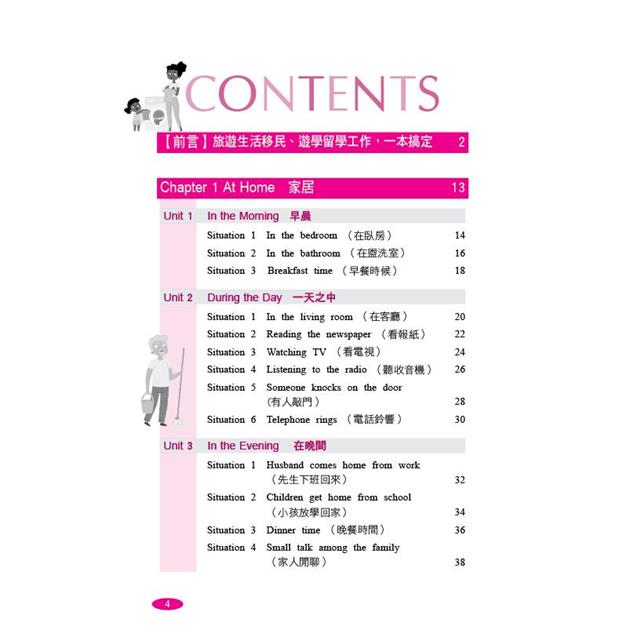 CONTENTS

【前言】旅遊生活移民、遊學留學工作，一本搞定 2

Chapter 1 At Home 家居 13

Unit 1 In the Morning 早晨

Situation 1 In the bedroom （在臥房） 14
Situation 2 In the bathroom （在盥洗室） 16
Situation 3 Breakfast time （早餐時候） 18

Unit 2 During the Day 一天之中

Situation 1 In the living room （在客廳） 20
Situation 2 Reading the newspaper （看報紙） 22
Situation 3 Watching TV （看電視） 24
Situation 4 Listening to the radio （聽收音機） 26
Situation 5 Someone knocks on the door （有人敲門） 28
Situation 6 Telephone rings （電話鈴響） 30

Unit 3 In the Evening 在晚間

Situation 1 Husband comes home from work （先生下班回來） 32
Situation 2 Children get home from school （小孩放學回家） 34
Situation 3 Dinner time （晚餐時間） 36
Situation 4 Small talk among the family （家人閒聊） 38

4